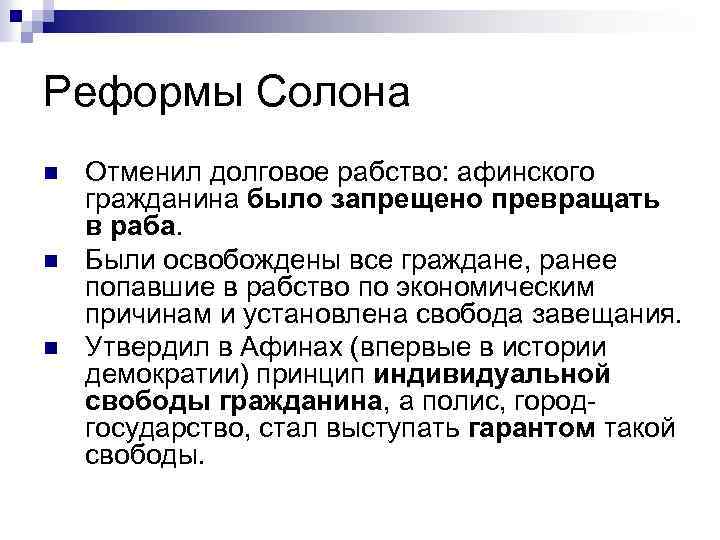 Реформы Солона

Отменил долговое рабство: афинского гражданина было запрещено превращать в раба.

Были освобождены все граждане, ранее попавшие в рабство по экономическим причинам и установлена свобода завещания.

Утвердил в Афинах (впервые в истории демократии) принцип индивидуальной свободы гражданина, а полис, город-государство, стал выступать гарантом такой свободы.